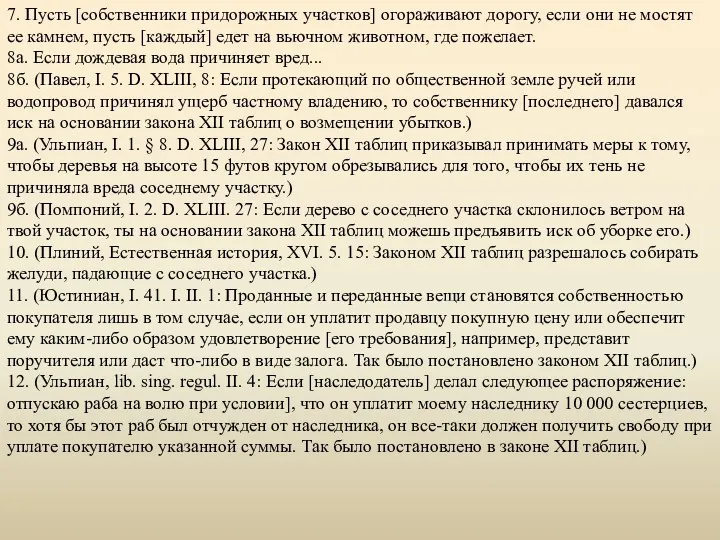 7. Пусть [собственники придорожных участков] огораживают дорогу, если они не мостят ее камнем, пусть [каждый] едет на вьючном животном, где пожелает.
8а. Если дождевая вода причиняет вред...
8б. (Павел, I. 5. D. XLIII, 8: Если протекающий по общественной земле ручей или водопровод причинял ущерб частному владению, то собственнику [последнего] давался иск на основании закона XII таблиц о возмещении убытков.)
9а. (Ульпиан, I. 1. § 8. D. XLIII, 27: Закон XII таблиц приказывал принимать меры к тому, чтобы деревья на высоте 15 футов кругом обрезывались для того, чтобы их тень не причиняла вреда соседнему участку.)
9б. (Помпоний, I. 2. D. XLIII. 27: Если дерево с соседнего участка склонилось ветром на твой участок, ты на основании закона XII таблиц можешь предъявить иск об уборке его.)
10. (Плиний, Естественная история, XVI. 5. 15: Законом XII таблиц разрешалось собирать желуди, падающие с соседнего участка.)
11. (Юстиниан, I. 41. I. II. 1: Проданные и переданные вещи становятся собственностью покупателя лишь в том случае, если он уплатит продавцу покупную цену или обеспечит ему каким-либо образом удовлетворение [его требования], например, представит поручителя или даст что-либо в виде залога. Так было постановлено законом XII таблиц.)
12. (Ульпиан, lib. sing. regul. II. 4: Если [наследодатель] делал следующее распоряжение: отпускаю раба на волю при условии], что он уплатит моему наследнику 10 000 сестерциев, то хотя бы этот раб был отчужден от наследника, он все-таки должен получить свободу при уплате покупателю указанной суммы. Так было постановлено в законе XII таблиц.)